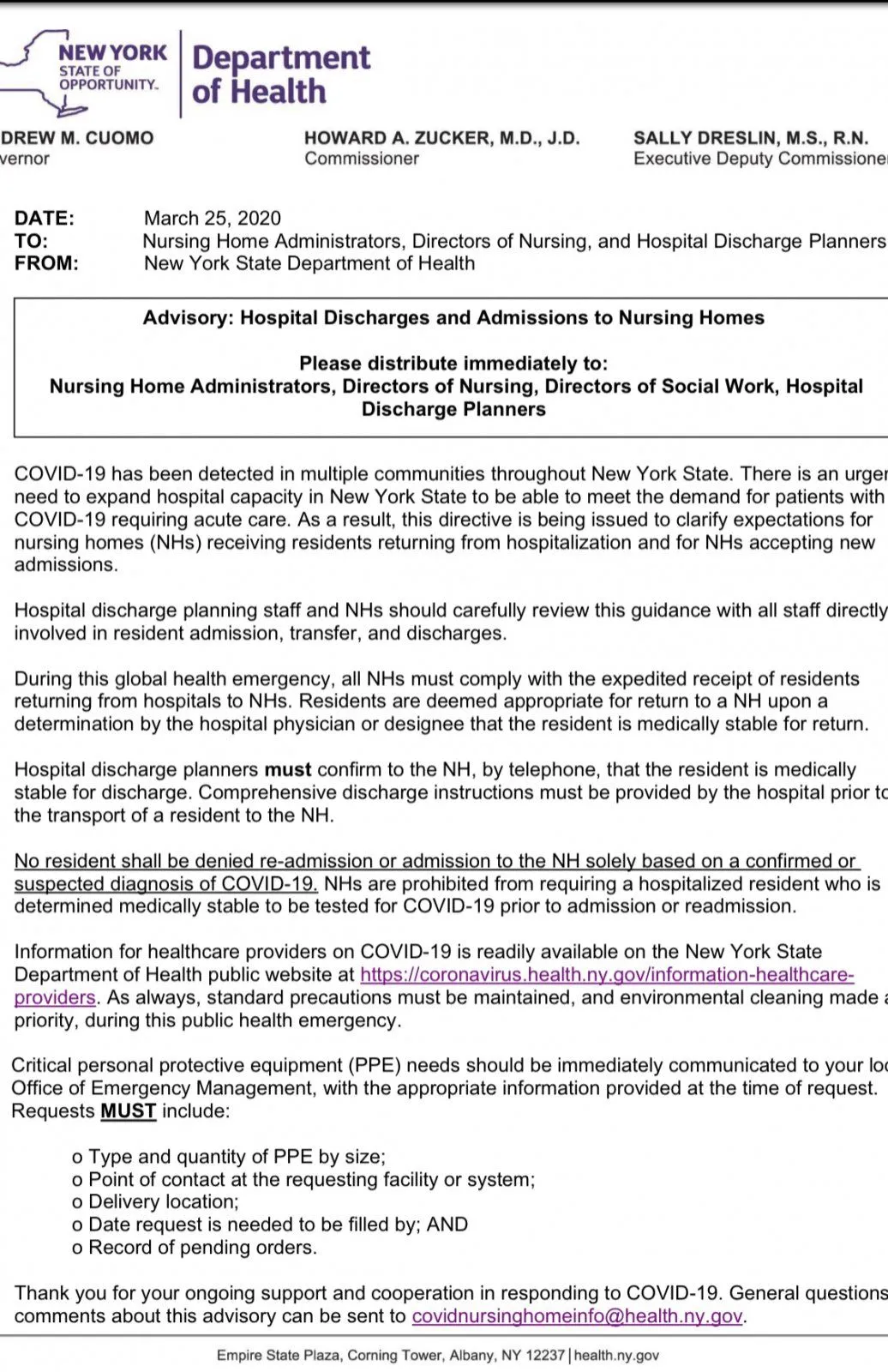 NEW YORK STATE OF OPPORTUNITY. Department of Health

DREW M. CUOMO
vernor

HOWARD A. ZUCKER, M.D., J.D.
Commissioner

SALLY DRESLIN, M.S., R.N.
Executive Deputy Commissione

DATE: March 25, 2020
TO: Nursing Home Administrators, Directors of Nursing, and Hospital Discharge Planners
FROM: New York State Department of Health

Advisory: Hospital Discharges and Admissions to Nursing Homes

Please distribute immediately to:
Nursing Home Administrators, Directors of Nursing, Directors of Social Work, Hospital Discharge Planners

COVID-19 has been detected in multiple communities throughout New York State. There is an urge need to expand hospital capacity in New York State to be able to meet the demand for patients with COVID-19 requiring acute care. As a result, this directive is being issued to clarify expectations for nursing homes (NHs) receiving residents returning from hospitalization and for NHs accepting new admissions.

Hospital discharge planning staff and NHs should carefully review this guidance with all staff directly involved in resident admission, transfer, and discharges.

During this global health emergency, all NHs must comply with the expedited receipt of residents returning from hospitals to NHs. Residents are deemed appropriate for return to a NH upon a determination by the hospital physician or designee that the resident is medically stable for return.

Hospital discharge planners must confirm to the NH, by telephone, that the resident is medically stable for discharge. Comprehensive discharge instructions must be provided by the hospital prior to the transport of a resident to the NH.

No resident shall be denied re-admission or admission to the NH solely based on a confirmed or suspected diagnosis of COVID-19. NHs are prohibited from requiring a hospitalized resident who is determined medically stable to be tested for COVID-19 prior to admission or readmission.

Information for healthcare providers on COVID-19 is readily available on the New York State Department of Health public website at https://coronavirus.health.ny.gov/information-healthcare-providers. As always, standard precautions must be maintained, and environmental cleaning made a priority, during this public health emergency.

Critical personal protective equipment (PPE) needs should be immediately communicated to your lo Office of Emergency Management, with the appropriate information provided at the time of request. Requests MUST include:

o Type and quantity of PPE by size;
o Point of contact at the requesting facility or system;
o Delivery location;
o Date request is needed to be filled by; AND
o Record of pending orders.

Thank you for your ongoing support and cooperation in responding to COVID-19. General questions comments about this advisory can be sent to covidnursinghomeinfo@health.ny.gov.

Empire State Plaza, Corning Tower, Albany, NY 12237 | health.ny.gov